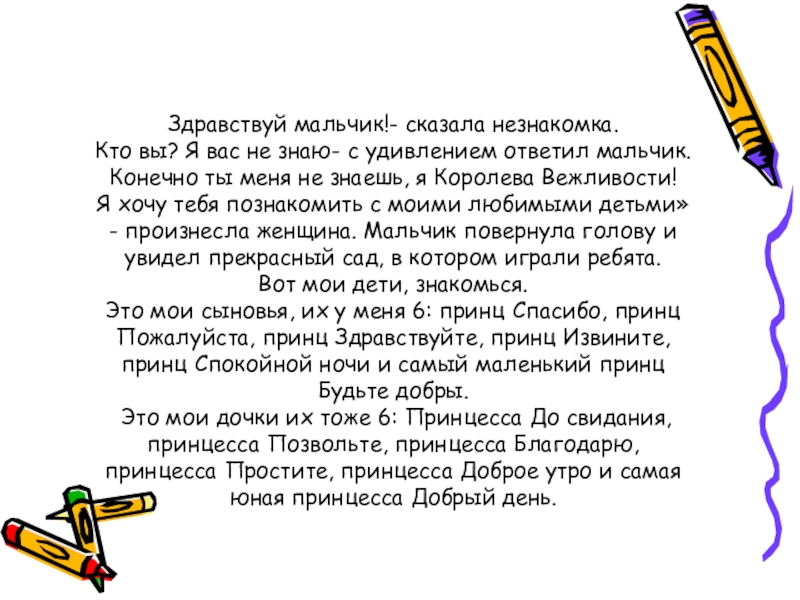 Здравствуй мальчик!- сказала незнакомка.
Кто вы? Я вас не знаю- с удивлением ответил мальчик.
Конечно ты меня не знаешь, я Королева Вежливости!
Я хочу тебя познакомить с моими любимыми детьми»
- произнесла женщина. Мальчик повернула голову и
увидел прекрасный сад, в котором играли ребята.
Вот мои дети, знакомься.
Это мои сыновья, их у меня 6: принц Спасибо, принц
Пожалуйста, принц Здравствуйте, принц Извините,
принц Спокойной ночи и самый маленький принц
Будьте добры.
Это мои дочки их тоже 6: Принцесса До свидания,
принцесса Позвольте, принцесса Благодарю,
принцесса Простите, принцесса Доброе утро и самая
юная принцесса Добрый день.